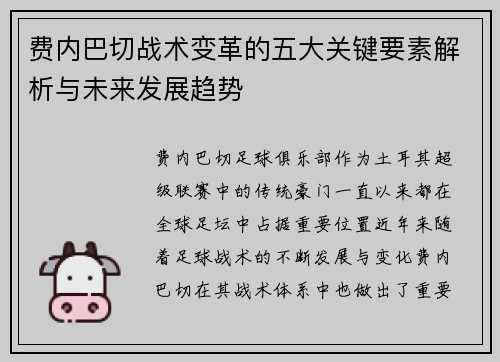 费内巴切战术变革的五大关键要素解析与未来发展趋势

费内巴切足球俱乐部作为土耳其超级联赛中的传统豪门一直以来都在全球足坛中占据重要位置近年来随着足球战术的不断发展与变化费内巴切在其战术体系中也做出了重要